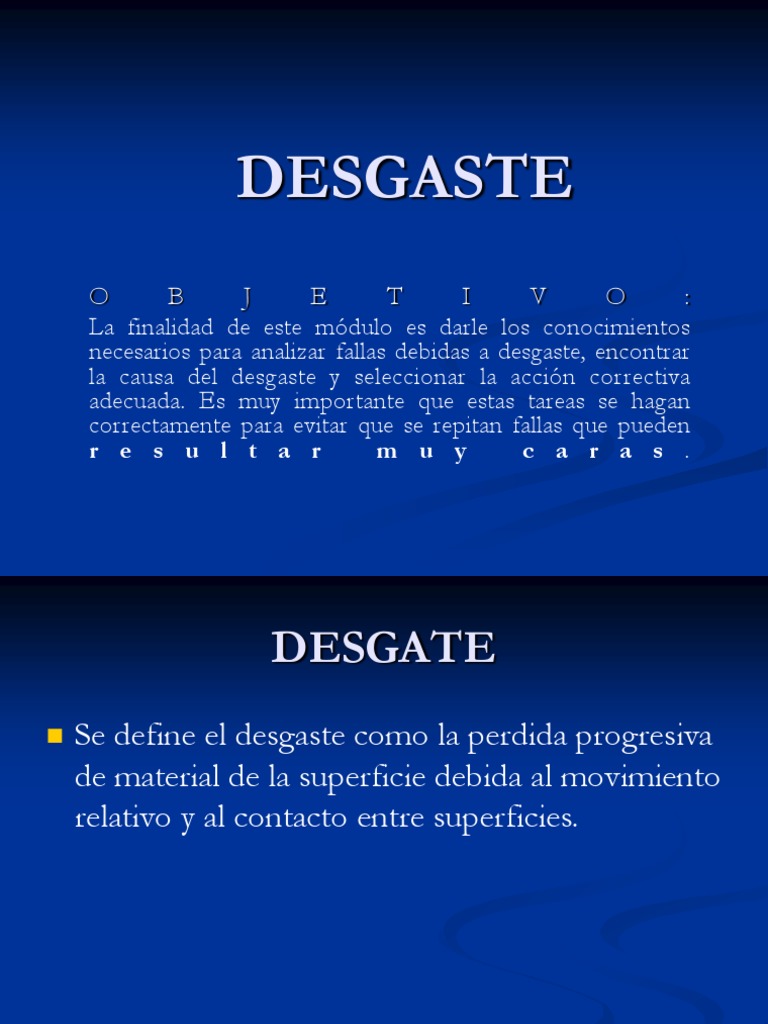 DESGASTE

OBJETIVO:
La finalidad de este módulo es darle los conocimientos necesarios para analizar fallas debidas a desgaste, encontrar la causa del desgaste y seleccionar la acción correctiva adecuada. Es muy importante que estas tareas se hagan correctamente para evitar que se repitan fallas que pueden resultar muy caras.

DESGATE

Se define el desgaste como la perdida progresiva de material de la superficie debida al movimiento relativo y al contacto entre superficies.